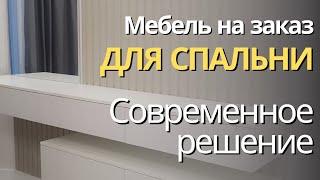 Мебель на заказ
ДЛЯ СПАЛЬНИ

Современное решение